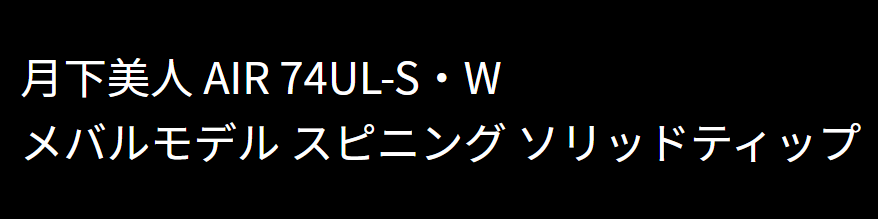 月下美人 AIR 74UL-S・W
メバルモデル スピニング ソリッドティップ